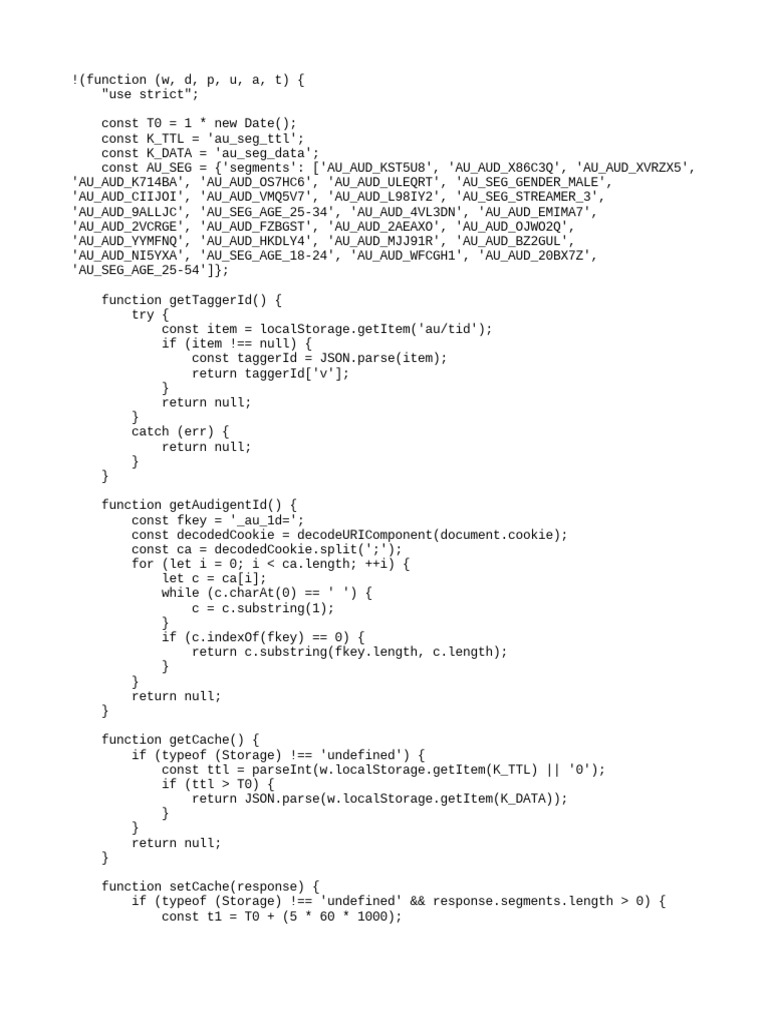 !(function (w, d, p, u, a, t) {
    "use strict";

    const T0 = 1 * new Date();
    const K_TTL = 'au_seg_ttl';
    const K_DATA = 'au_seg_data';
    const AU_SEG = {'segments': ['AU_AUD_KST5U8', 'AU_AUD_X86C3Q', 'AU_AUD_XVRZX5', 'AU_AUD_K714BA', 'AU_AUD_OS7HC6', 'AU_AUD_ULEQRT', 'AU_SEG_GENDER_MALE', 'AU_AUD_CIIJOI', 'AU_AUD_VMQ5V7', 'AU_AUD_L98IY2', 'AU_SEG_STREAMER_3', 'AU_AUD_9ALLJC', 'AU_SEG_AGE_25-34', 'AU_AUD_4VL3DN', 'AU_AUD_EMIMA7', 'AU_AUD_2VCRGE', 'AU_AUD_FZBGST', 'AU_AUD_2AEAXO', 'AU_AUD_OJWO2Q', 'AU_AUD_YYMFNQ', 'AU_AUD_HKDLY4', 'AU_AUD_MJJ91R', 'AU_AUD_BZ2GUL', 'AU_AUD_NI5YXA', 'AU_SEG_AGE_18-24', 'AU_AUD_WFCGH1', 'AU_AUD_20BX7Z', 'AU_SEG_AGE_25-54']};

    function getTaggerId() {
        try {
            const item = localStorage.getItem('au/tid');
            if (item !== null) {
                const taggerId = JSON.parse(item);
                return taggerId['v'];
            }
            return null;
        }
        catch (err) {
            return null;
        }
    }

    function getAudigentId() {
        const fkey = '_au_1d=';
        const decodedCookie = decodeURIComponent(document.cookie);
        const ca = decodedCookie.split(';');
        for (let i = 0; i < ca.length; ++i) {
            let c = ca[i];
            while (c.charAt(0) == ' ') {
                c = c.substring(1);
            }
            if (c.indexOf(fkey) == 0) {
                return c.substring(fkey.length, c.length);
            }
        }
        return null;
    }

    function getCache() {
        if (typeof (Storage) !== 'undefined') {
            const ttl = parseInt(w.localStorage.getItem(K_TTL) || '0');
            if (ttl > T0) {
                return JSON.parse(w.localStorage.getItem(K_DATA));
            }
        }
        return null;
    }

    function setCache(response) {
        if (typeof (Storage) !== 'undefined' && response.segments.length > 0) {
            const t1 = T0 + (5 * 60 * 1000);